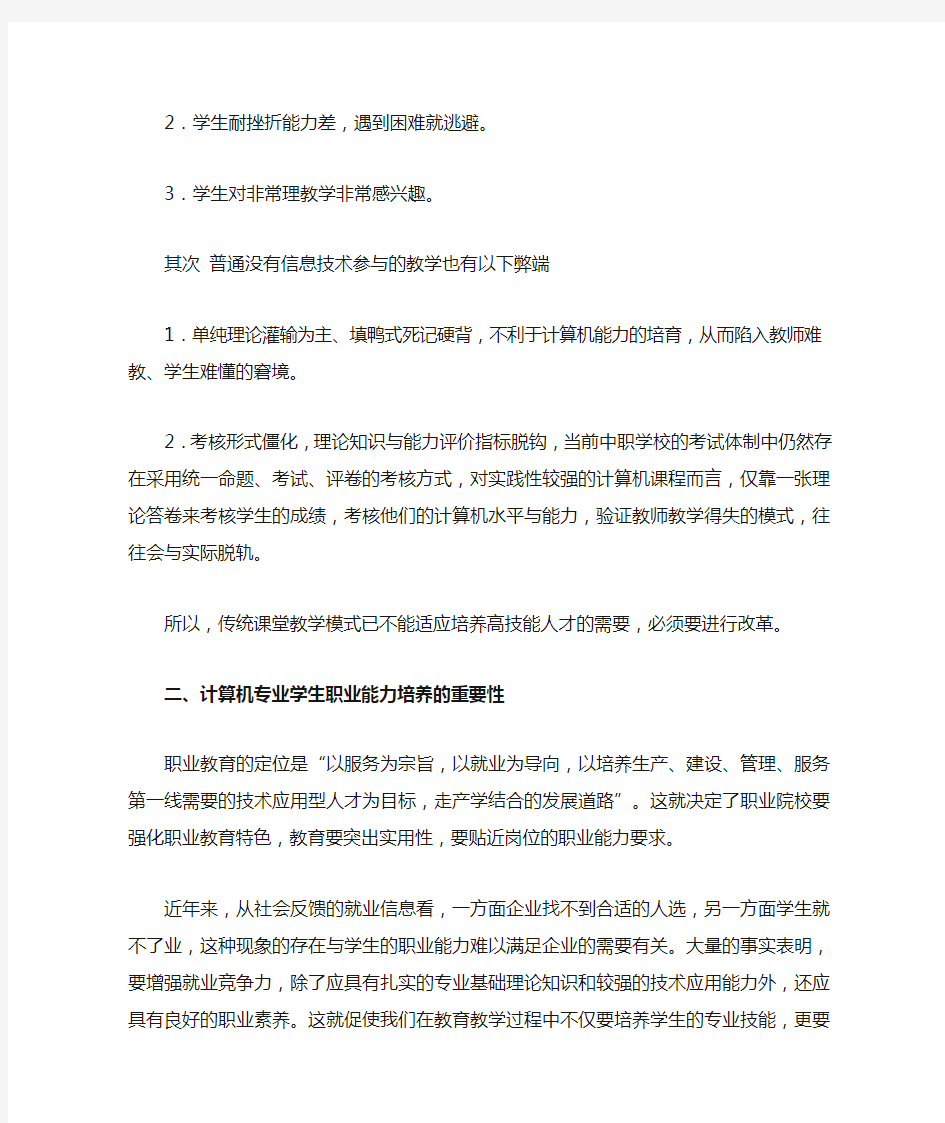 2．学生耐挫折能力差，遇到困难就逃避。

3．学生对非常理教学非常感兴趣。

其次 普通没有信息技术参与的教学也有以下弊端

1．单纯理论灌输为主、填鸭式死记硬背，不利于计算机能力的培育，从而陷入教师难教、学生难懂的窘境。

2．考核形式僵化，理论知识与能力评价指标脱钩，当前中职学校的考试体制中仍然存在采用统一命题、考试、评卷的考核方式，对实践性较强的计算机课程而言，仅靠一张理论答卷来考核学生的成绩，考核他们的计算机水平与能力，验证教师教学得失的模式，往往会与实际脱轨。

所以，传统课堂教学模式已不能适应培养高技能人才的需要，必须要进行改革。

二、计算机专业学生职业能力培养的重要性

职业教育的定位是“以服务为宗旨，以就业为导向，以培养生产、建设、管理、服务第一线需要的技术应用型人才为目标，走产学结合的发展道路”。这就决定了职业院校要强化职业教育特色，教育要突出实用性，要贴近岗位的职业能力要求。

近年来，从社会反馈的就业信息看，一方面企业找不到合适的人选，另一方面学生就不了业，这种现象的存在与学生的职业能力难以满足企业的需要有关。大量的事实表明，要增强就业竞争力，除了应具有扎实的专业基础理论知识和较强的技术应用能力外，还应具有良好的职业素养。这就促使我们在教育教学过程中不仅要培养学生的专业技能，更要